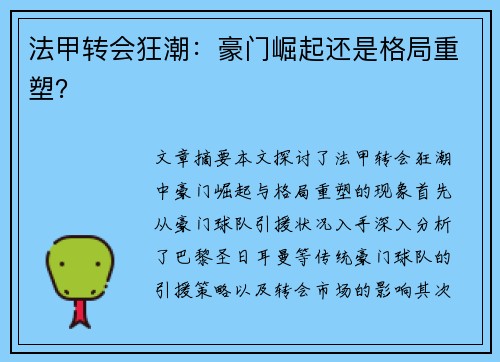 法甲转会狂潮：豪门崛起还是格局重塑?

文章摘要本文探讨了法甲转会狂潮中豪门崛起与格局重塑的现象首先从豪门球队引援状况入手深入分析了巴黎圣日耳曼等传统豪门球队的引援策略以及转会市场的影响其次